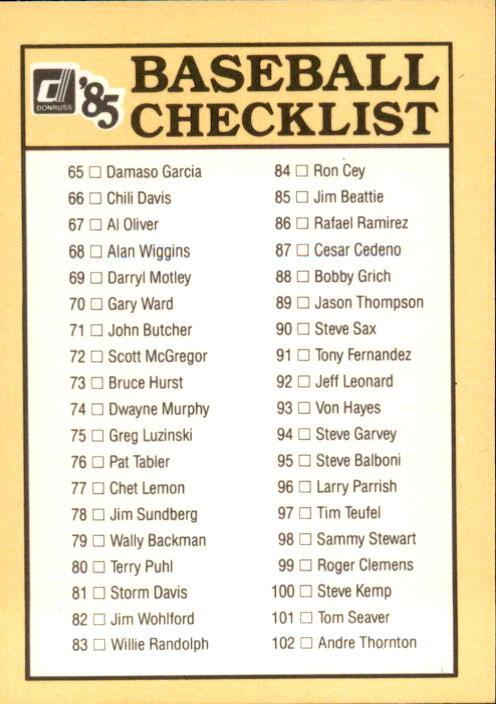 DONRUSS '85

BASEBALL CHECKLIST

65 ☐ Damaso Garcia
66 ☐ Chili Davis
67 ☐ Al Oliver
68 ☐ Alan Wiggins
69 ☐ Darryl Motley
70 ☐ Gary Ward
71 ☐ John Butcher
72 ☐ Scott McGregor
73 ☐ Bruce Hurst
74 ☐ Dwayne Murphy
75 ☐ Greg Luzinski
76 ☐ Pat Tabler
77 ☐ Chet Lemon
78 ☐ Jim Sundberg
79 ☐ Wally Backman
80 ☐ Terry Puhl
81 ☐ Storm Davis
82 ☐ Jim Wohlford
83 ☐ Willie Randolph

84 ☐ Ron Cey
85 ☐ Jim Beattie
86 ☐ Rafael Ramirez
87 ☐ Cesar Cedeno
88 ☐ Bobby Grich
89 ☐ Jason Thompson
90 ☐ Steve Sax
91 ☐ Tony Fernandez
92 ☐ Jeff Leonard
93 ☐ Von Hayes
94 ☐ Steve Garvey
95 ☐ Steve Balboni
96 ☐ Larry Parrish
97 ☐ Tim Teufel
98 ☐ Sammy Stewart
99 ☐ Roger Clemens
100 ☐ Steve Kemp
101 ☐ Tom Seaver
102 ☐ Andre Thornton